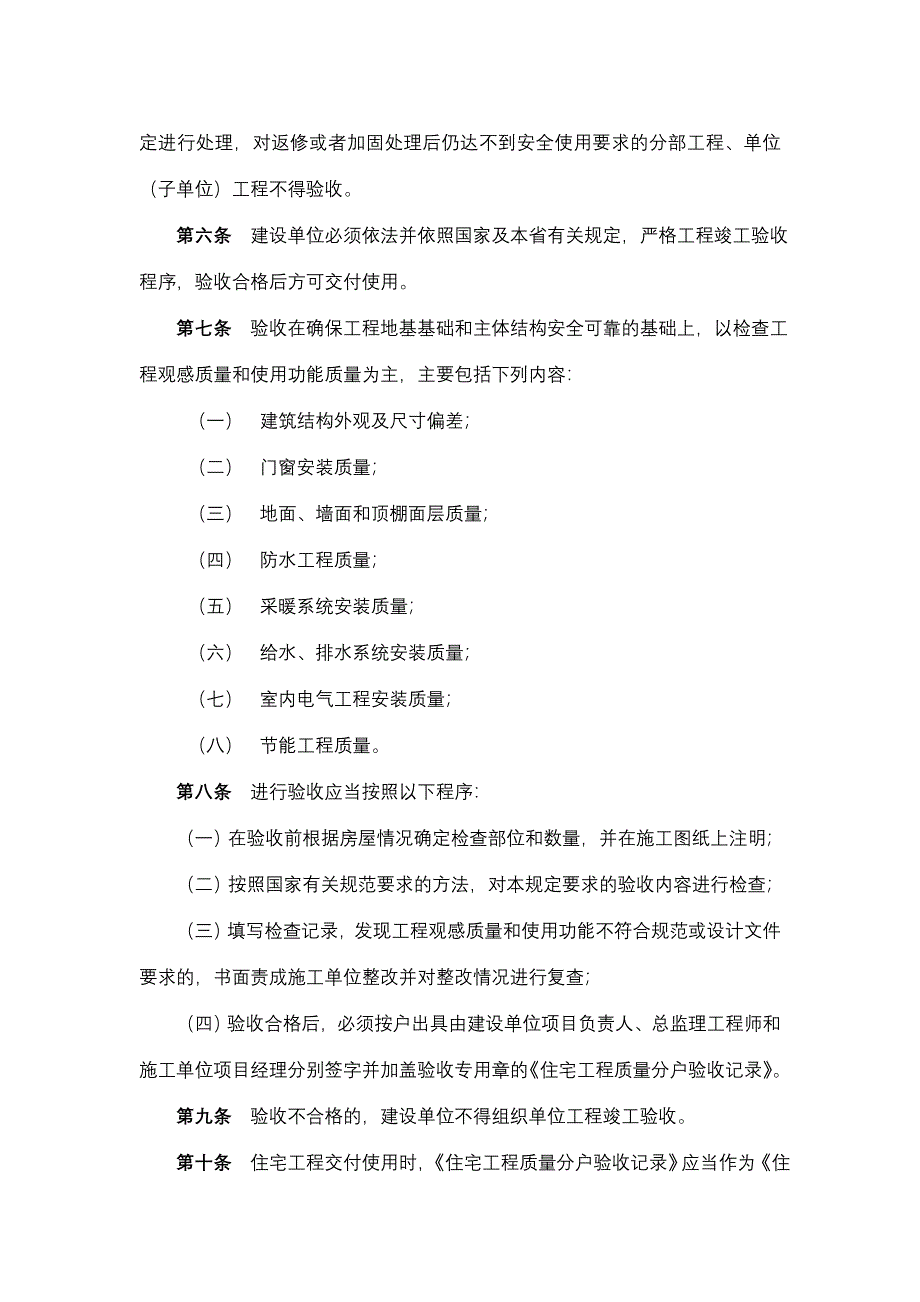 定进行处理，对返修或者加固处理后仍达不到安全使用要求的分部工程、单位（子单位）工程不得验收。

第六条　建设单位必须依法并依照国家及本省有关规定，严格工程竣工验收程序，验收合格后方可交付使用。

第七条　验收在确保工程地基基础和主体结构安全可靠的基础上，以检查工程观感质量和使用功能质量为主，主要包括下列内容：

（一）　建筑结构外观及尺寸偏差；

（二）　门窗安装质量；

（三）　地面、墙面和顶棚面层质量；

（四）　防水工程质量；

（五）　采暖系统安装质量；

（六）　给水、排水系统安装质量；

（七）　室内电气工程安装质量；

（八）　节能工程质量。

第八条　进行验收应当按照以下程序：

（一）在验收前根据房屋情况确定检查部位和数量，并在施工图纸上注明；

（二）按照国家有关规范要求的方法，对本规定要求的验收内容进行检查；

（三）填写检查记录，发现工程观感质量和使用功能不符合规范或设计文件要求的，书面责成施工单位整改并对整改情况进行复查；

（四）验收合格后，必须按户出具由建设单位项目负责人、总监理工程师和施工单位项目经理分别签字并加盖验收专用章的《住宅工程质量分户验收记录》。

第九条　验收不合格的，建设单位不得组织单位工程竣工验收。

第十条　住宅工程交付使用时，《住宅工程质量分户验收记录》应当作为《住